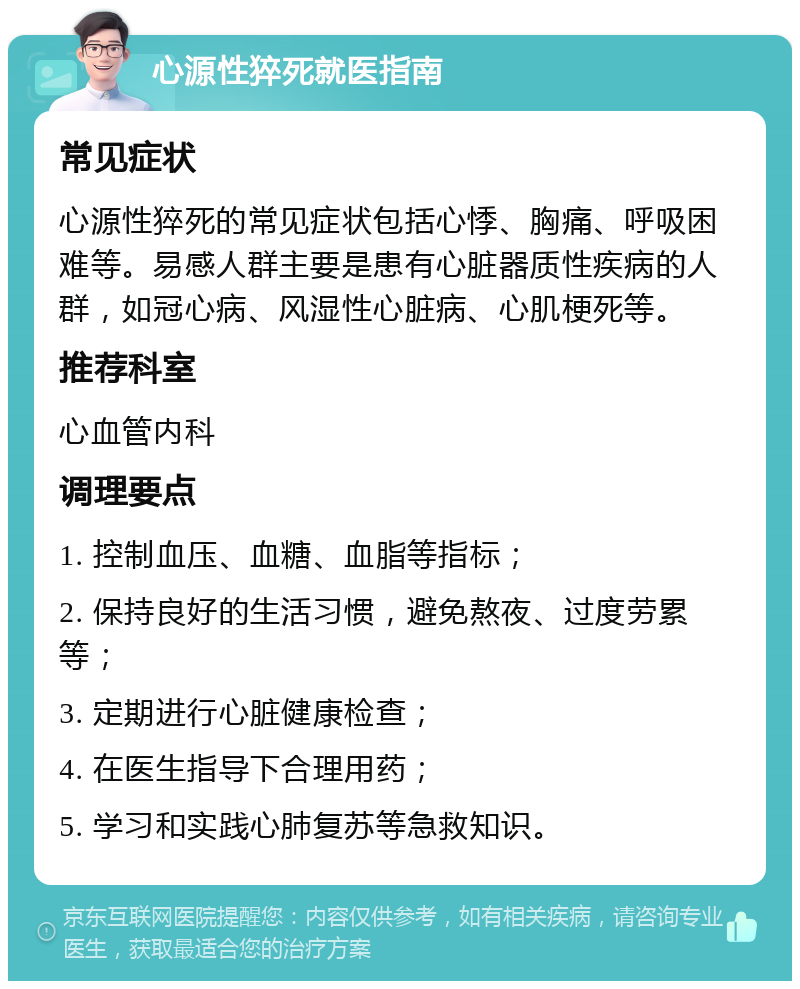 心源性猝死就医指南

常见症状

心源性猝死的常见症状包括心悸、胸痛、呼吸困难等。易感人群主要是患有心脏器质性疾病的人群，如冠心病、风湿性心脏病、心肌梗死等。

推荐科室

心血管内科

调理要点

1. 控制血压、血糖、血脂等指标；

2. 保持良好的生活习惯，避免熬夜、过度劳累等；

3. 定期进行心脏健康检查；

4. 在医生指导下合理用药；

5. 学习和实践心肺复苏等急救知识。

京东互联网医院提醒您：内容仅供参考，如有相关疾病，请咨询专业医生，获取最适合您的治疗方案